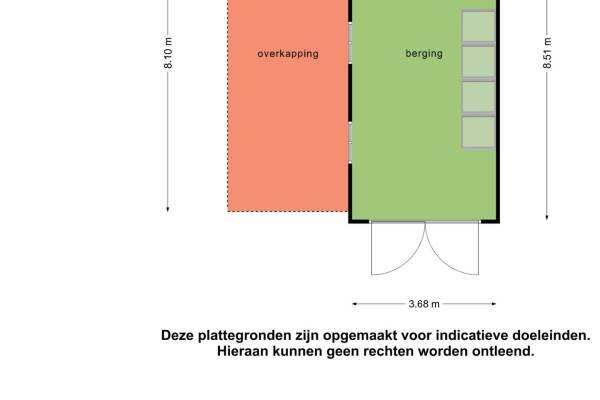 8.10 m

overkapping

berging

8.51 m

3.68 m

Deze plattegronden zijn opgemaakt voor indicatieve doeleinden. Hieraan kunnen geen rechten worden ontleend.